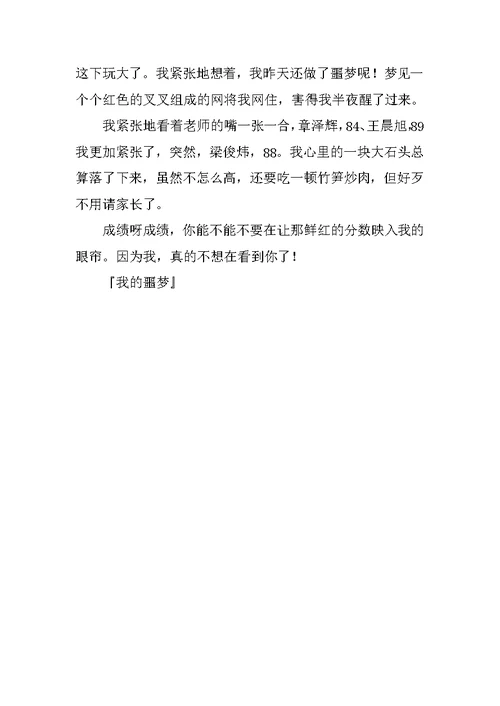 这下玩大了。我紧张地想着，我昨天还做了噩梦呢！梦见一个个红色的叉叉组成的网将我网住，害得我半夜醒了过来。

我紧张地看着老师的嘴一张一合，章泽辉，84、王晨旭,89我更加紧张了，突然，梁俊炜，88。我心里的一块大石头总算落了下来，虽然不怎么高，还要吃一顿竹笋炒肉，但好歹不用请家长了。

成绩呀成绩，你能不能不要在让那鲜红的分数映入我的眼帘。因为我，真的不想在看到你了！

『我的噩梦』